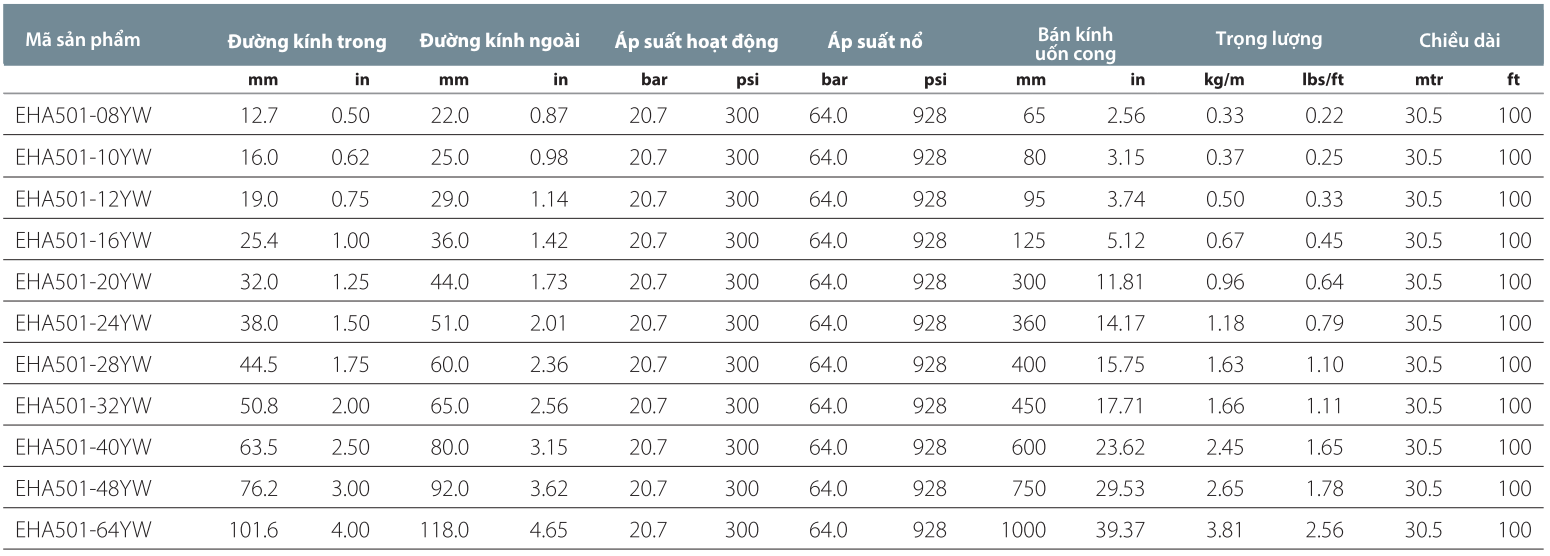 | Mã sản phẩm | Đường kính trong | | Đường kính ngoài | | Áp suất hoạt động | | Áp suất nổ | | Bán kính uốn cong | | Trọng lượng | | Chiều dài | |
|---|---|---|---|---|---|---|---|---|---|---|---|---|---|---|
| | mm | in | mm | in | bar | psi | bar | psi | mm | in | kg/m | lbs/ft | mtr | ft |
| EHA501-08YW | 12.7 | 0.50 | 22.0 | 0.87 | 20.7 | 300 | 64.0 | 928 | 65 | 2.56 | 0.33 | 0.22 | 30.5 | 100 |
| EHA501-10YW | 16.0 | 0.62 | 25.0 | 0.98 | 20.7 | 300 | 64.0 | 928 | 80 | 3.15 | 0.37 | 0.25 | 30.5 | 100 |
| EHA501-12YW | 19.0 | 0.75 | 29.0 | 1.14 | 20.7 | 300 | 64.0 | 928 | 95 | 3.74 | 0.50 | 0.33 | 30.5 | 100 |
| EHA501-16YW | 25.4 | 1.00 | 36.0 | 1.42 | 20.7 | 300 | 64.0 | 928 | 125 | 5.12 | 0.67 | 0.45 | 30.5 | 100 |
| EHA501-20YW | 32.0 | 1.25 | 44.0 | 1.73 | 20.7 | 300 | 64.0 | 928 | 300 | 11.81 | 0.96 | 0.64 | 30.5 | 100 |
| EHA501-24YW | 38.0 | 1.50 | 51.0 | 2.01 | 20.7 | 300 | 64.0 | 928 | 360 | 14.17 | 1.18 | 0.79 | 30.5 | 100 |
| EHA501-28YW | 44.5 | 1.75 | 60.0 | 2.36 | 20.7 | 300 | 64.0 | 928 | 400 | 15.75 | 1.63 | 1.10 | 30.5 | 100 |
| EHA501-32YW | 50.8 | 2.00 | 65.0 | 2.56 | 20.7 | 300 | 64.0 | 928 | 450 | 17.71 | 1.66 | 1.11 | 30.5 | 100 |
| EHA501-40YW | 63.5 | 2.50 | 80.0 | 3.15 | 20.7 | 300 | 64.0 | 928 | 600 | 23.62 | 2.45 | 1.65 | 30.5 | 100 |
| EHA501-48YW | 76.2 | 3.00 | 92.0 | 3.62 | 20.7 | 300 | 64.0 | 928 | 750 | 29.53 | 2.65 | 1.78 | 30.5 | 100 |
| EHA501-64YW | 101.6 | 4.00 | 118.0 | 4.65 | 20.7 | 300 | 64.0 | 928 | 1000 | 39.37 | 3.81 | 2.56 | 30.5 | 100 |